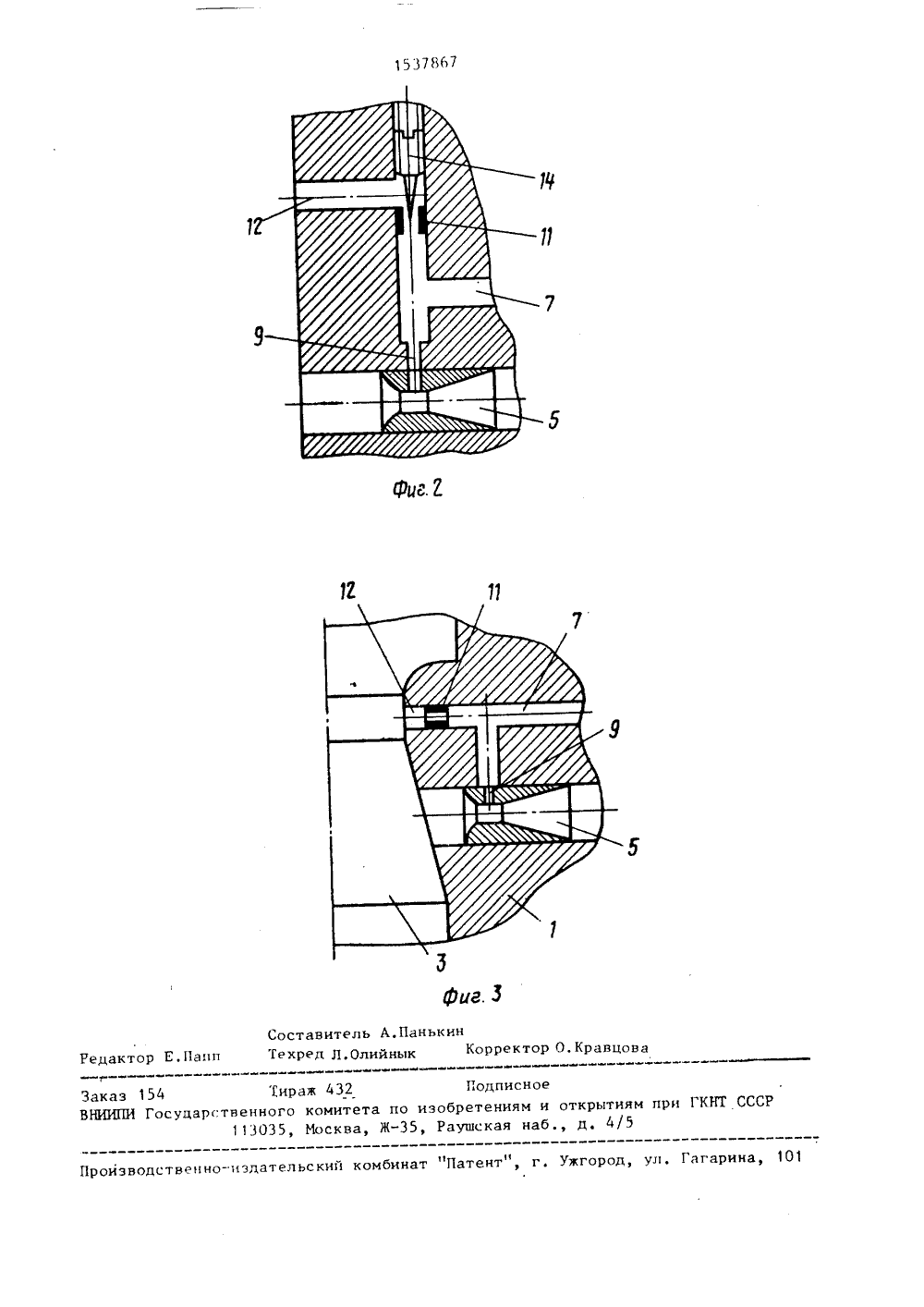 1537867

14

12

11

7

9

5

Фиг. 2

12

11

7

9

5

1

3

Фиг. 3

Составитель А.Панькин
Редактор Е.Папп Техред Л.Олийнык Корректор О.Кравцова

Заказ 154 Тираж 432 Подписное
ВНИИПИ Государственного комитета по изобретениям и открытиям при ГКНТ СССР
113035, Москва, Ж-35, Раушская наб., д. 4/5

Производственно-издательский комбинат "Патент", г. Ужгород, ул. Гагарина, 101